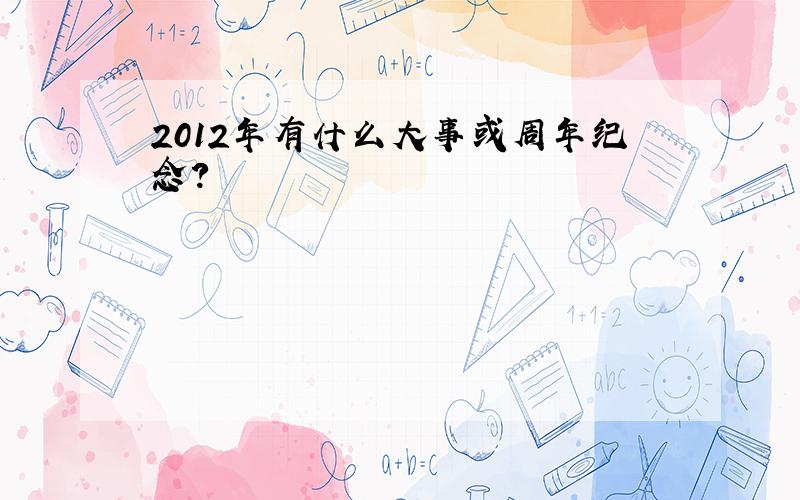 1+1=2

a+b=c

abc

2012年有什么大事或周年纪念?

1+1=2

abc

a+b=c